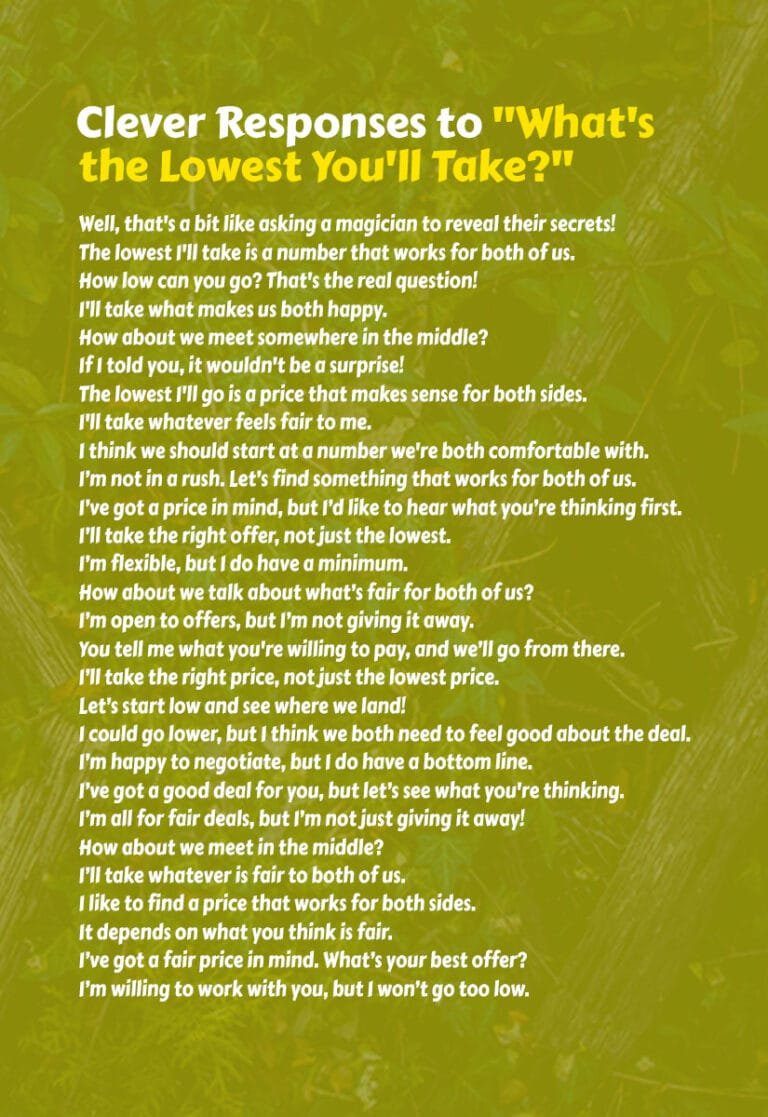 Clever Responses to "What's the Lowest You'll Take?"

Well, that's a bit like asking a magician to reveal their secrets!
The lowest I'll take is a number that works for both of us.
How low can you go? That's the real question!
I'll take what makes us both happy.
How about we meet somewhere in the middle?
If I told you, it wouldn't be a surprise!
The lowest I'll go is a price that makes sense for both sides.
I'll take whatever feels fair to me.
I think we should start at a number we're both comfortable with.
I'm not in a rush. Let's find something that works for both of us.
I've got a price in mind, but I'd like to hear what you're thinking first.
I'll take the right offer, not just the lowest.
I'm flexible, but I do have a minimum.
How about we talk about what's fair for both of us?
I'm open to offers, but I'm not giving it away.
You tell me what you're willing to pay, and we'll go from there.
I'll take the right price, not just the lowest price.
Let's start low and see where we land!
I could go lower, but I think we both need to feel good about the deal.
I'm happy to negotiate, but I do have a bottom line.
I've got a good deal for you, but let's see what you're thinking.
I'm all for fair deals, but I'm not just giving it away!
How about we meet in the middle?
I'll take whatever is fair to both of us.
I like to find a price that works for both sides.
It depends on what you think is fair.
I've got a fair price in mind. What's your best offer?
I'm willing to work with you, but I won't go too low.